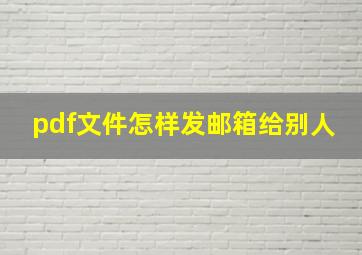 pdf文件怎样发邮箱给别人